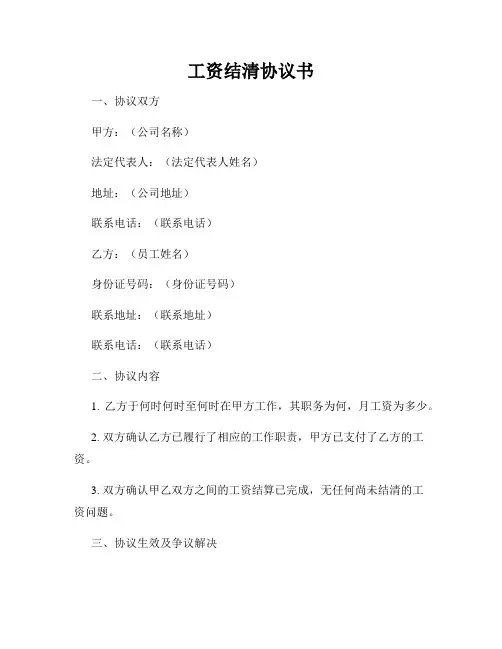 工资结清协议书

一、协议双方

甲方：（公司名称）

法定代表人：（法定代表人姓名）

地址：（公司地址）

联系电话：（联系电话）

乙方：（员工姓名）

身份证号码：（身份证号码）

联系地址：（联系地址）

联系电话：（联系电话）

二、协议内容

1. 乙方于何时何时至何时在甲方工作，其职务为何，月工资为多少。

2. 双方确认乙方已履行了相应的工作职责，甲方已支付了乙方的工资。

3. 双方确认甲乙双方之间的工资结算已完成，无任何尚未结清的工资问题。

三、协议生效及争议解决